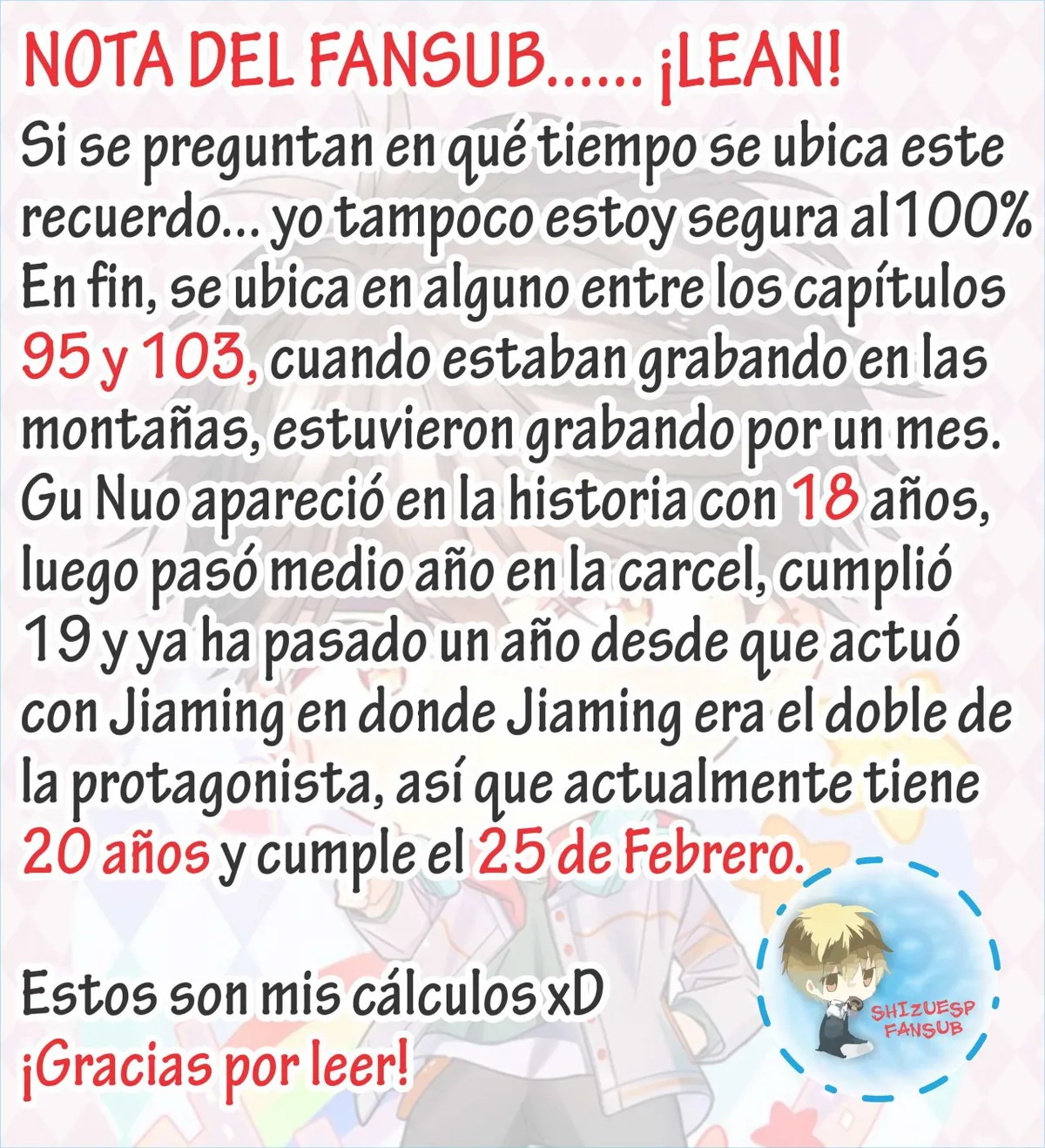 NOTA DEL FANSUB...... ¡LEAN!

Si se preguntan en qué tiempo se ubica este recuerdo... yo tampoco estoy segura al 100% En fin, se ubica en alguno entre los capítulos 95 y 103, cuando estaban grabando en las montañas, estuvieron grabando por un mes. Gu Nuo apareció en la historia con 18 años, luego pasó medio año en la carcel, cumplió 19 y ya ha pasado un año desde que actuó con Jiaming en donde Jiaming era el doble de la protagonista, así que actualmente tiene 20 años y cumple el 25 de Febrero.

Estos son mis cálculos xD
¡Gracias por leer!

SHIZUESP FANSUB